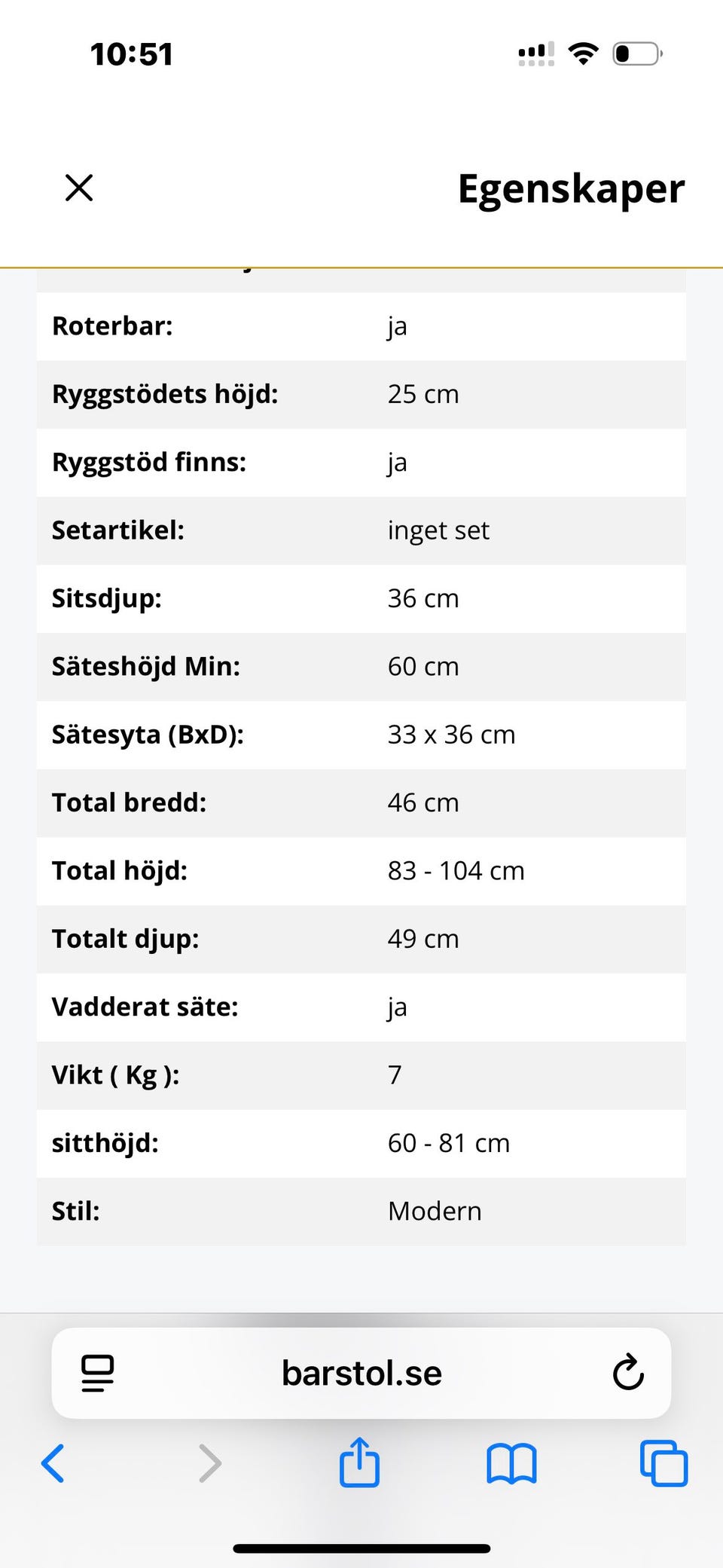 10:51

Egenskaper

| | |
|---|---|
| Roterbar: | ja |
| Ryggstödets höjd: | 25 cm |
| Ryggstöd finns: | ja |
| Setartikel: | inget set |
| Sitsdjup: | 36 cm |
| Säteshöjd Min: | 60 cm |
| Sätesyta (BxD): | 33 x 36 cm |
| Total bredd: | 46 cm |
| Total höjd: | 83 - 104 cm |
| Totalt djup: | 49 cm |
| Vadderat säte: | ja |
| Vikt ( Kg ): | 7 |
| sitthöjd: | 60 - 81 cm |
| Stil: | Modern |

barstol.se